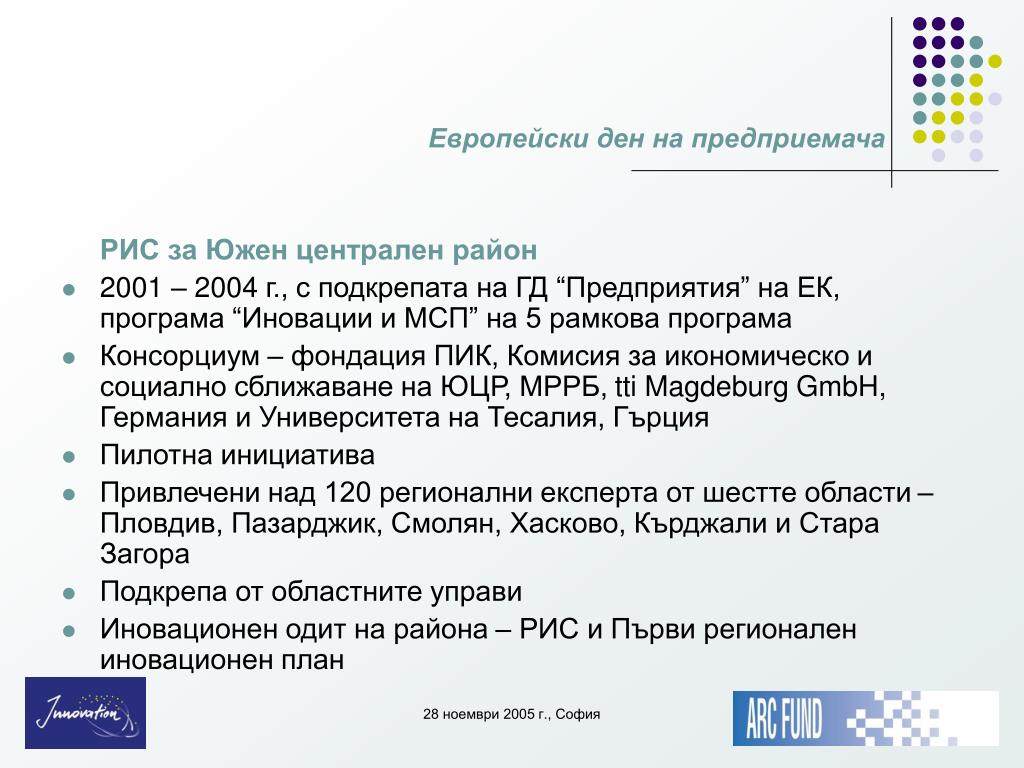 Европейски ден на предприемача

РИС за Южен централен район

- 2001 – 2004 г., с подкрепата на ГД “Предприятия” на ЕК, програма “Иновации и МСП” на 5 рамкова програма
- Консорциум – фондация ПИК, Комисия за икономическо и социално сближаване на ЮЦР, МРРБ, tti Magdeburg GmbH, Германия и Университета на Тесалия, Гърция
- Пилотна инициатива
- Привлечени над 120 регионални експерта от шестте области – Пловдив, Пазарджик, Смолян, Хасково, Кърджали и Стара Загора
- Подкрепа от областните управи
- Иновационен одит на района – РИС и Първи регионален иновационен план

Innovation

28 ноември 2005 г., София

ARC FUND